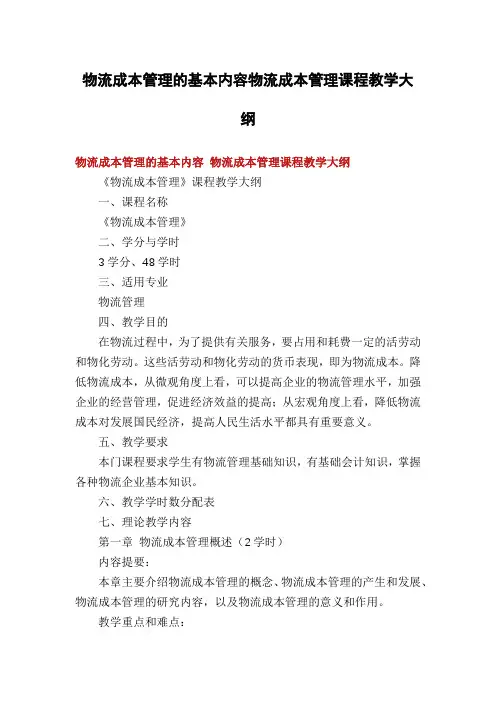 物流成本管理的基本内容物流成本管理课程教学大纲

物流成本管理的基本内容 物流成本管理课程教学大纲

《物流成本管理》课程教学大纲

一、课程名称

《物流成本管理》

二、学分与学时

3 学分、48 学时

三、适用专业

物流管理

四、教学目的

在物流过程中，为了提供有关服务，要占用和耗费一定的活劳动和物化劳动。这些活劳动和物化劳动的货币表现，即为物流成本。降低物流成本，从微观角度上看，可以提高企业的物流管理水平，加强企业的经营管理，促进经济效益的提高；从宏观角度上看，降低物流成本对发展国民经济，提高人民生活水平都具有重要意义。

五、教学要求

本门课程要求学生有物流管理基础知识，有基础会计知识，掌握各种物流企业基本知识。

六、教学学时数分配表

七、理论教学内容

第一章 物流成本管理概述（2 学时）

内容提要：

本章主要介绍物流成本管理的概念、物流成本管理的产生和发展、物流成本管理的研究内容，以及物流成本管理的意义和作用。

教学重点和难点：